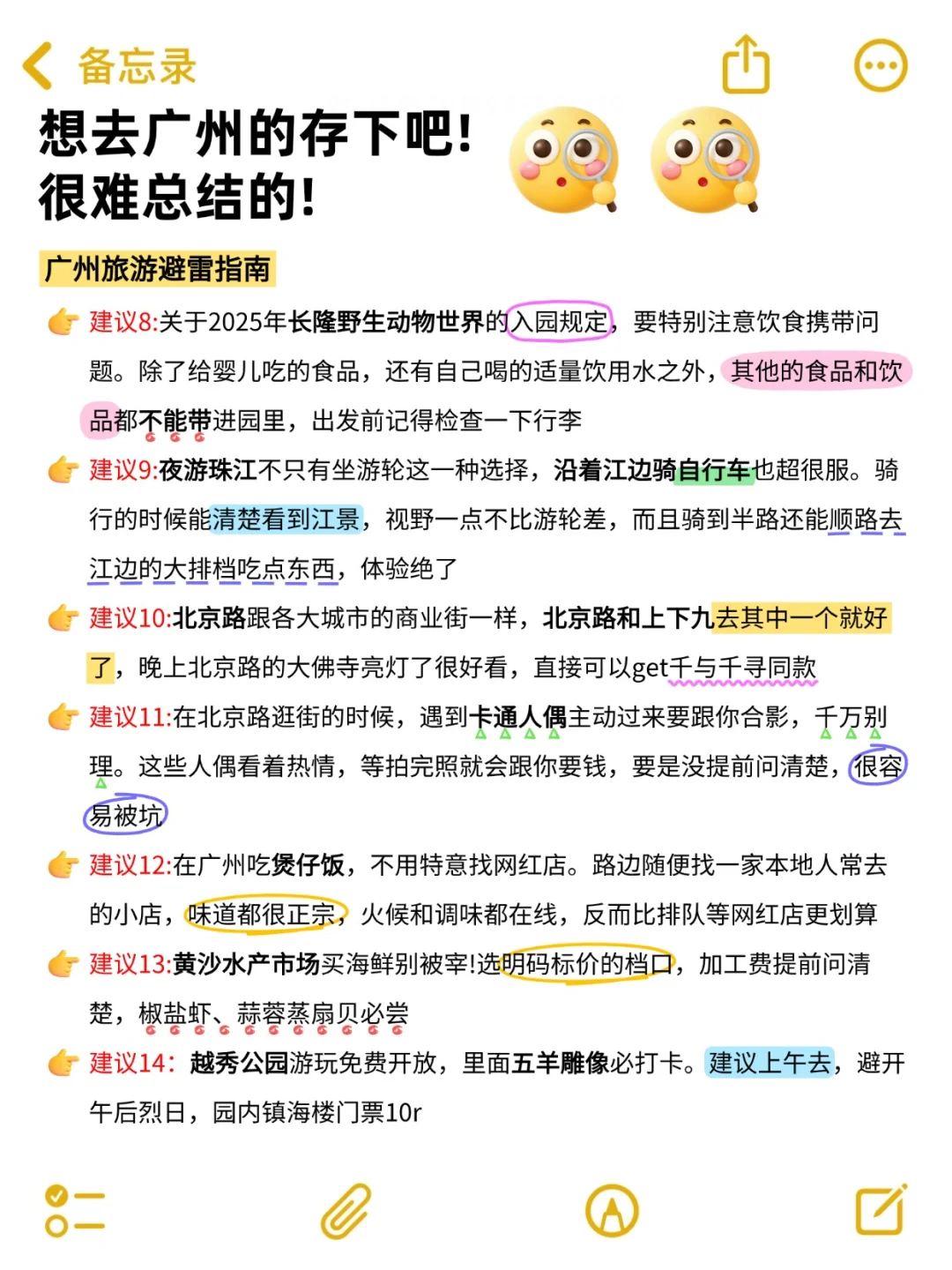 备忘录

想去广州的存下吧！
很难总结的！

广州旅游避雷指南

建议8:关于2025年长隆野生动物世界的入园规定，要特别注意饮食携带问题。除了给婴儿吃的食品，还有自己喝的适量饮用水之外，其他的食品和饮品都不能带进园里，出发前记得检查一下行李

建议9:夜游珠江不只有坐游轮这一种选择，沿着江边骑自行车也超很服。骑行的时候能清楚看到江景，视野一点不比游轮差，而且骑到半路还能顺路去江边的大排档吃点东西，体验绝了

建议10:北京路跟各大城市的商业街一样，北京路和上下九去其中一个就好了，晚上北京路的大佛寺亮灯了很好看，直接可以get千与千寻同款

建议11:在北京路逛街的时候，遇到卡通人偶主动过来要跟你合影，千万别理。这些人偶看着热情，等拍完照就会跟你要钱，要是没提前问清楚，很容易被坑

建议12:在广州吃煲仔饭，不用特意找网红店。路边随便找一家本地人常去的小店，味道都很正宗，火候和调味都在线，反而比排队等网红店更划算

建议13:黄沙水产市场买海鲜别被宰!选明码标价的档口，加工费提前问清楚，椒盐虾、蒜蓉蒸扇贝必尝

建议14：越秀公园游玩免费开放，里面五羊雕像必打卡。建议上午去，避开午后烈日，园内镇海楼门票10r